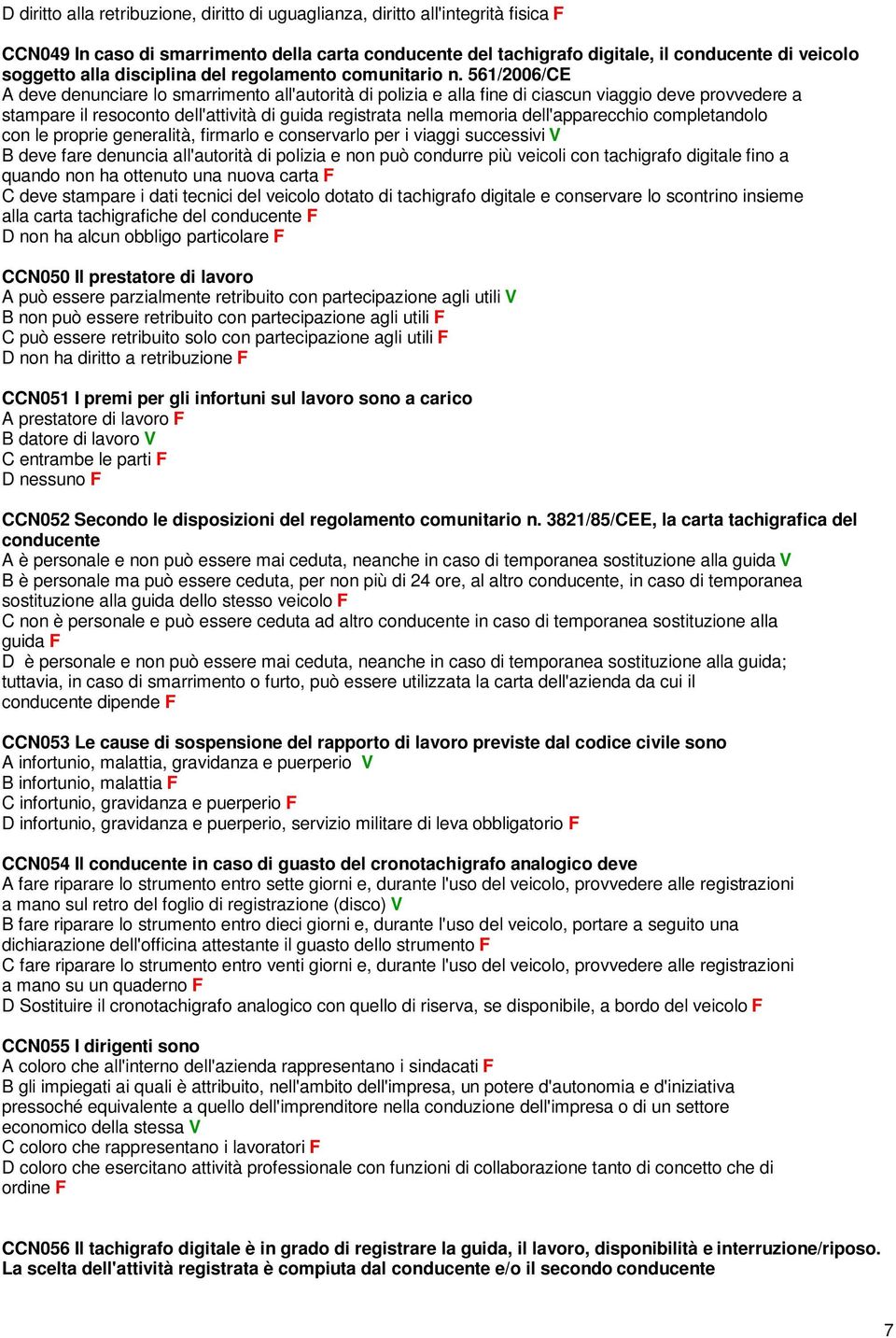 D diritto alla retribuzione, diritto di uguaglianza, diritto all'integrità fisica F

CCN049 In caso di smarrimento della carta conducente del tachigrafo digitale, il conducente di veicolo soggetto alla disciplina del regolamento comunitario n. 561/2006/CE
A deve denunciare lo smarrimento all'autorità di polizia e alla fine di ciascun viaggio deve provvedere a stampare il resoconto dell'attività di guida registrata nella memoria dell'apparecchio completandolo con le proprie generalità, firmarlo e conservarlo per i viaggi successivi V
B deve fare denuncia all'autorità di polizia e non può condurre più veicoli con tachigrafo digitale fino a quando non ha ottenuto una nuova carta F
C deve stampare i dati tecnici del veicolo dotato di tachigrafo digitale e conservare lo scontrino insieme alla carta tachigrafiche del conducente F
D non ha alcun obbligo particolare F

CCN050 Il prestatore di lavoro
A può essere parzialmente retribuito con partecipazione agli utili V
B non può essere retribuito con partecipazione agli utili F
C può essere retribuito solo con partecipazione agli utili F
D non ha diritto a retribuzione F

CCN051 I premi per gli infortuni sul lavoro sono a carico
A prestatore di lavoro F
B datore di lavoro V
C entrambe le parti F
D nessuno F

CCN052 Secondo le disposizioni del regolamento comunitario n. 3821/85/CEE, la carta tachigrafica del conducente
A è personale e non può essere mai ceduta, neanche in caso di temporanea sostituzione alla guida V
B è personale ma può essere ceduta, per non più di 24 ore, al altro conducente, in caso di temporanea sostituzione alla guida dello stesso veicolo F
C non è personale e può essere ceduta ad altro conducente in caso di temporanea sostituzione alla guida F
D è personale e non può essere mai ceduta, neanche in caso di temporanea sostituzione alla guida; tuttavia, in caso di smarrimento o furto, può essere utilizzata la carta dell'azienda da cui il conducente dipende F

CCN053 Le cause di sospensione del rapporto di lavoro previste dal codice civile sono
A infortunio, malattia, gravidanza e puerperio V
B infortunio, malattia F
C infortunio, gravidanza e puerperio F
D infortunio, gravidanza e puerperio, servizio militare di leva obbligatorio F

CCN054 Il conducente in caso di guasto del cronotachigrafo analogico deve
A fare riparare lo strumento entro sette giorni e, durante l'uso del veicolo, provvedere alle registrazioni a mano sul retro del foglio di registrazione (disco) V
B fare riparare lo strumento entro dieci giorni e, durante l'uso del veicolo, portare a seguito una dichiarazione dell'officina attestante il guasto dello strumento F
C fare riparare lo strumento entro venti giorni e, durante l'uso del veicolo, provvedere alle registrazioni a mano su un quaderno F
D Sostituire il cronotachigrafo analogico con quello di riserva, se disponibile, a bordo del veicolo F

CCN055 I dirigenti sono
A coloro che all'interno dell'azienda rappresentano i sindacati F
B gli impiegati ai quali è attribuito, nell'ambito dell'impresa, un potere d'autonomia e d'iniziativa pressoché equivalente a quello dell'imprenditore nella conduzione dell'impresa o di un settore economico della stessa V
C coloro che rappresentano i lavoratori F
D coloro che esercitano attività professionale con funzioni di collaborazione tanto di concetto che di ordine F

CCN056 Il tachigrafo digitale è in grado di registrare la guida, il lavoro, disponibilità e interruzione/riposo. La scelta dell'attività registrata è compiuta dal conducente e/o il secondo conducente

7